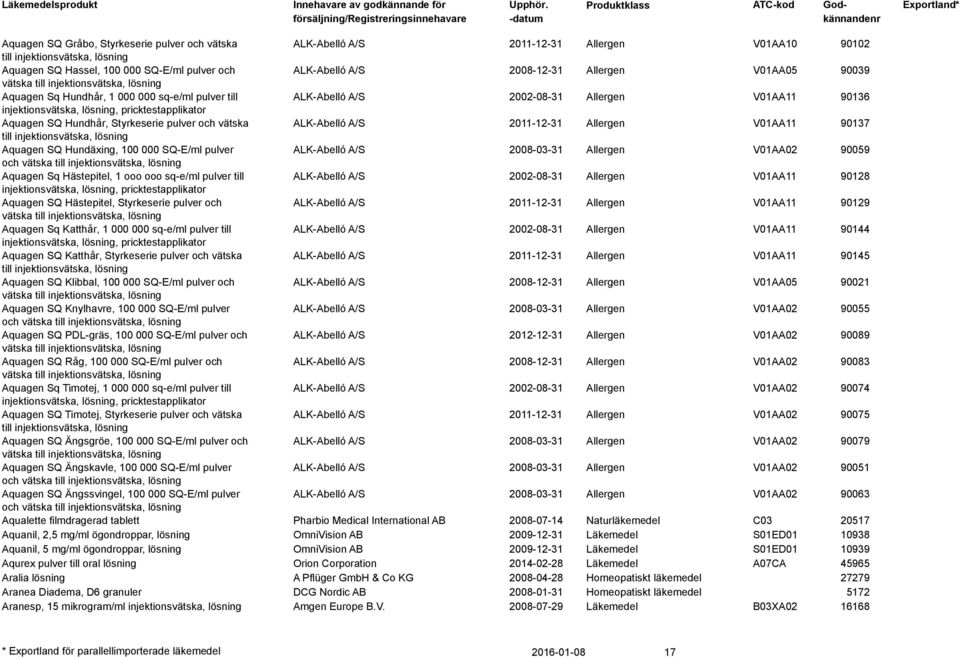 | Läkemedelsprodukt | Innehavare av godkännande för försäljning/Registreringsinnehavare | Upphör. -datum | Produktklass | ATC-kod | God-kännandenr | Exportland* |
|---|---|---|---|---|---|---|
| Aquagen SQ Gråbo, Styrkeserie pulver och vätska till injektionsvätska, lösning | ALK-Abelló A/S | 2011-12-31 | Allergen | V01AA10 | 90102 | |
| Aquagen SQ Hassel, 100 000 SQ-E/ml pulver och vätska till injektionsvätska, lösning | ALK-Abelló A/S | 2008-12-31 | Allergen | V01AA05 | 90039 | |
| Aquagen Sq Hundhår, 1 000 000 sq-e/ml pulver till injektionsvätska, lösning, pricktestapplikator | ALK-Abelló A/S | 2002-08-31 | Allergen | V01AA11 | 90136 | |
| Aquagen SQ Hundhår, Styrkeserie pulver och vätska till injektionsvätska, lösning | ALK-Abelló A/S | 2011-12-31 | Allergen | V01AA11 | 90137 | |
| Aquagen SQ Hundäxing, 100 000 SQ-E/ml pulver och vätska till injektionsvätska, lösning | ALK-Abelló A/S | 2008-03-31 | Allergen | V01AA02 | 90059 | |
| Aquagen Sq Hästepitel, 1 ooo ooo sq-e/ml pulver till injektionsvätska, lösning, pricktestapplikator | ALK-Abelló A/S | 2002-08-31 | Allergen | V01AA11 | 90128 | |
| Aquagen SQ Hästepitel, Styrkeserie pulver och vätska till injektionsvätska, lösning | ALK-Abelló A/S | 2011-12-31 | Allergen | V01AA11 | 90129 | |
| Aquagen Sq Katthår, 1 000 000 sq-e/ml pulver till injektionsvätska, lösning, pricktestapplikator | ALK-Abelló A/S | 2002-08-31 | Allergen | V01AA11 | 90144 | |
| Aquagen SQ Katthår, Styrkeserie pulver och vätska till injektionsvätska, lösning | ALK-Abelló A/S | 2011-12-31 | Allergen | V01AA11 | 90145 | |
| Aquagen SQ Klibbal, 100 000 SQ-E/ml pulver och vätska till injektionsvätska, lösning | ALK-Abelló A/S | 2008-12-31 | Allergen | V01AA05 | 90021 | |
| Aquagen SQ Knylhavre, 100 000 SQ-E/ml pulver och vätska till injektionsvätska, lösning | ALK-Abelló A/S | 2008-03-31 | Allergen | V01AA02 | 90055 | |
| Aquagen SQ PDL-gräs, 100 000 SQ-E/ml pulver och vätska till injektionsvätska, lösning | ALK-Abelló A/S | 2012-12-31 | Allergen | V01AA02 | 90089 | |
| Aquagen SQ Råg, 100 000 SQ-E/ml pulver och vätska till injektionsvätska, lösning | ALK-Abelló A/S | 2008-12-31 | Allergen | V01AA02 | 90083 | |
| Aquagen Sq Timotej, 1 000 000 sq-e/ml pulver till injektionsvätska, lösning, pricktestapplikator | ALK-Abelló A/S | 2002-08-31 | Allergen | V01AA02 | 90074 | |
| Aquagen SQ Timotej, Styrkeserie pulver och vätska till injektionsvätska, lösning | ALK-Abelló A/S | 2011-12-31 | Allergen | V01AA02 | 90075 | |
| Aquagen SQ Ängsgröe, 100 000 SQ-E/ml pulver och vätska till injektionsvätska, lösning | ALK-Abelló A/S | 2008-03-31 | Allergen | V01AA02 | 90079 | |
| Aquagen SQ Ängskavle, 100 000 SQ-E/ml pulver och vätska till injektionsvätska, lösning | ALK-Abelló A/S | 2008-03-31 | Allergen | V01AA02 | 90051 | |
| Aquagen SQ Ängssvingel, 100 000 SQ-E/ml pulver och vätska till injektionsvätska, lösning | ALK-Abelló A/S | 2008-03-31 | Allergen | V01AA02 | 90063 | |
| Aqualette filmdragerad tablett | Pharbio Medical International AB | 2008-07-14 | Naturläkemedel | C03 | 20517 | |
| Aquanil, 2,5 mg/ml ögondroppar, lösning | OmniVision AB | 2009-12-31 | Läkemedel | S01ED01 | 10938 | |
| Aquanil, 5 mg/ml ögondroppar, lösning | OmniVision AB | 2009-12-31 | Läkemedel | S01ED01 | 10939 | |
| Aqurex pulver till oral lösning | Orion Corporation | 2014-02-28 | Läkemedel | A07CA | 45965 | |
| Aralia lösning | A Pflüger GmbH & Co KG | 2008-04-28 | Homeopatiskt läkemedel | | 27279 | |
| Aranea Diadema, D6 granuler | DCG Nordic AB | 2008-01-31 | Homeopatiskt läkemedel | | 5172 | |
| Aranesp, 15 mikrogram/ml injektionsvätska, lösning | Amgen Europe B.V. | 2008-07-29 | Läkemedel | B03XA02 | 16168 | |

* Exportland för parallellimporterade läkemedel    2016-01-08    17